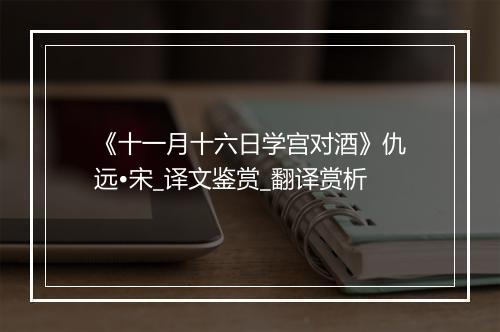 《十一月十六日学宫对酒》仇远•宋_译文鉴赏_翻译赏析